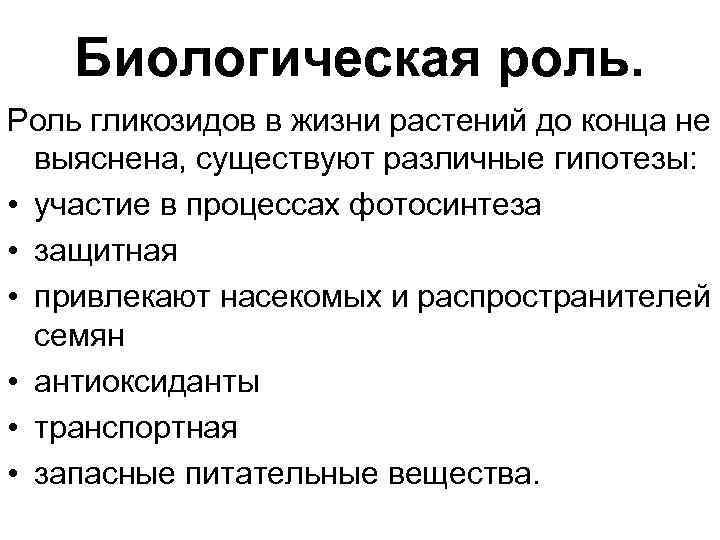 Биологическая роль.

Роль гликозидов в жизни растений до конца не выяснена, существуют различные гипотезы:

• участие в процессах фотосинтеза
• защитная
• привлекают насекомых и распространителей семян
• антиоксиданты
• транспортная
• запасные питательные вещества.